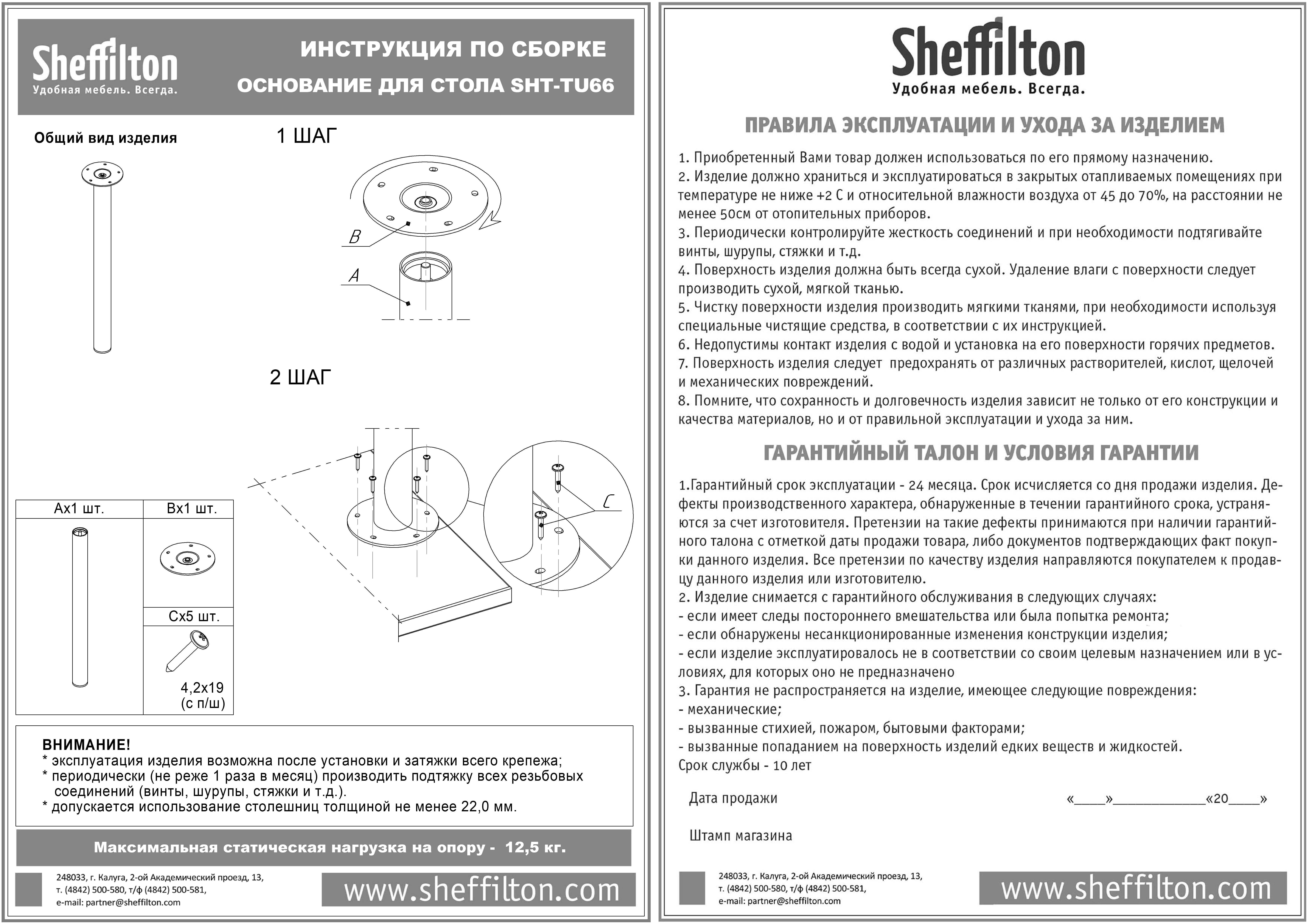 Sheffilton
Удобная мебель. Всегда.

ИНСТРУКЦИЯ ПО СБОРКЕ
ОСНОВАНИЕ ДЛЯ СТОЛА SHT-TU66

Общий вид изделия

1 ШАГ

B

A

2 ШАГ

C

| Ax1 шт. | Bx1 шт. |
|---|---|
| | |
| | Cx5 шт. |
| | 4,2x19 (с п/ш) |

ВНИМАНИЕ!
* эксплуатация изделия возможна после установки и затяжки всего крепежа;
* периодически (не реже 1 раза в месяц) производить подтяжку всех резьбовых соединений (винты, шурупы, стяжки и т.д.).
* допускается использование столешниц толщиной не менее 22,0 мм.

Максимальная статическая нагрузка на опору - 12,5 кг.

248033, г. Калуга, 2-ой Академический проезд, 13,
т. (4842) 500-580, т/ф (4842) 500-581,
e-mail: partner@sheffilton.com

www.sheffilton.com

Sheffilton
Удобная мебель. Всегда.

ПРАВИЛА ЭКСПЛУАТАЦИИ И УХОДА ЗА ИЗДЕЛИЕМ

1. Приобретенный Вами товар должен использоваться по его прямому назначению.
2. Изделие должно храниться и эксплуатироваться в закрытых отапливаемых помещениях при температуре не ниже +2 С и относительной влажности воздуха от 45 до 70%, на расстоянии не менее 50см от отопительных приборов.
3. Периодически контролируйте жесткость соединений и при необходимости подтягивайте винты, шурупы, стяжки и т.д.
4. Поверхность изделия должна быть всегда сухой. Удаление влаги с поверхности следует производить сухой, мягкой тканью.
5. Чистку поверхности изделия производить мягкими тканями, при необходимости используя специальные чистящие средства, в соответствии с их инструкцией.
6. Недопустимы контакт изделия с водой и установка на его поверхности горячих предметов.
7. Поверхность изделия следует предохранять от различных растворителей, кислот, щелочей и механических повреждений.
8. Помните, что сохранность и долговечность изделия зависит не только от его конструкции и качества материалов, но и от правильной эксплуатации и ухода за ним.

ГАРАНТИЙНЫЙ ТАЛОН И УСЛОВИЯ ГАРАНТИИ

1.Гарантийный срок эксплуатации - 24 месяца. Срок исчисляется со дня продажи изделия. Дефекты производственного характера, обнаруженные в течении гарантийного срока, устраняются за счет изготовителя. Претензии на такие дефекты принимаются при наличии гарантийного талона с отметкой даты продажи товара, либо документов подтверждающих факт покупки данного изделия. Все претензии по качеству изделия направляются покупателем к продавцу данного изделия или изготовителю.
2. Изделие снимается с гарантийного обслуживания в следующих случаях:
- если имеет следы постороннего вмешательства или была попытка ремонта;
- если обнаружены несанкционированные изменения конструкции изделия;
- если изделие эксплуатировалось не в соответствии со своим целевым назначением или в условиях, для которых оно не предназначено
3. Гарантия не распространяется на изделие, имеющее следующие повреждения:
- механические;
- вызванные стихией, пожаром, бытовыми факторами;
- вызванные попаданием на поверхность изделий едких веществ и жидкостей.
Срок службы - 10 лет

Дата продажи «____»____________«20____»

Штамп магазина

248033, г. Калуга, 2-ой Академический проезд, 13,
т. (4842) 500-580, т/ф (4842) 500-581,
e-mail: partner@sheffilton.com

www.sheffilton.com